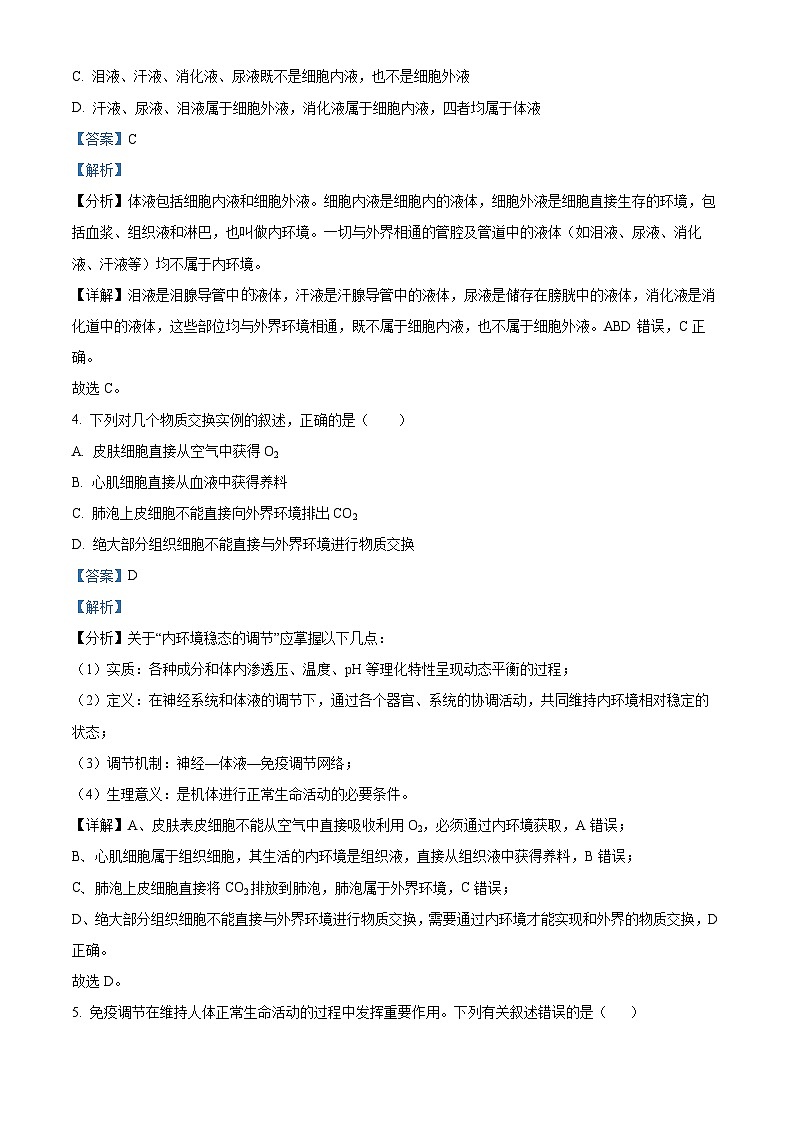 C. 泪液、汗液、消化液、尿液既不是细胞内液，也不是细胞外液

D. 汗液、尿液、泪液属于细胞外液，消化液属于细胞内液，四者均属于体液

【答案】C

【解析】

【分析】体液包括细胞内液和细胞外液。细胞内液是细胞内的液体，细胞外液是细胞直接生存的环境，包括血浆、组织液和淋巴，也叫做内环境。一切与外界相通的管腔及管道中的液体（如泪液、尿液、消化液、汗液等）均不属于内环境。

【详解】泪液是泪腺导管中的液体，汗液是汗腺导管中的液体，尿液是储存在膀胱中的液体，消化液是消化道中的液体，这些部位均与外界环境相通，既不属于细胞内液，也不属于细胞外液。ABD 错误，C 正确。

故选 C。

4. 下列对几个物质交换实例的叙述，正确的是（　　）

A. 皮肤细胞直接从空气中获得 $O_2$

B. 心肌细胞直接从血液中获得养料

C. 肺泡上皮细胞不能直接向外界环境排出 $CO_2$

D. 绝大部分组织细胞不能直接与外界环境进行物质交换

【答案】D

【解析】

【分析】关于“内环境稳态的调节”应掌握以下几点：

（1）实质：各种成分和体内渗透压、温度、pH 等理化特性呈现动态平衡的过程；

（2）定义：在神经系统和体液的调节下，通过各个器官、系统的协调活动，共同维持内环境相对稳定的状态；

（3）调节机制：神经—体液—免疫调节网络；

（4）生理意义：是机体进行正常生命活动的必要条件。

【详解】A、皮肤表皮细胞不能从空气中直接吸收利用 $O_2$，必须通过内环境获取，A 错误；

B、心肌细胞属于组织细胞，其生活的内环境是组织液，直接从组织液中获得养料，B 错误；

C、肺泡上皮细胞直接将 $CO_2$ 排放到肺泡，肺泡属于外界环境，C 错误；

D、绝大部分组织细胞不能直接与外界环境进行物质交换，需要通过内环境才能实现和外界的物质交换，D 正确。

故选 D。

5. 免疫调节在维持人体正常生命活动的过程中发挥重要作用。下列有关叙述错误的是（　　）